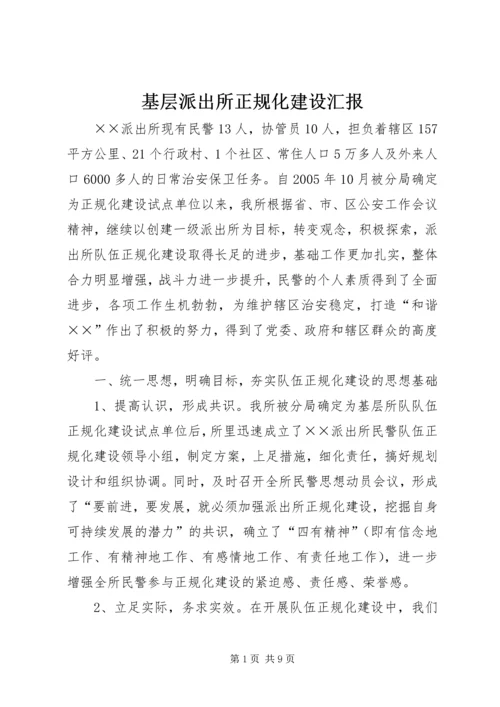 基层派出所正规化建设汇报

××派出所现有民警13人，协管员10人，担负着辖区157平方公里、21个行政村、1个社区、常住人口5万多人及外来人口6000多人的日常治安保卫任务。自2005年10月被分局确定为正规化建设试点单位以来，我所根据省、市、区公安工作会议精神，继续以创建一级派出所为目标，转变观念，积极探索，派出所队伍正规化建设取得长足的进步，基础工作更加扎实，整体合力明显增强，战斗力进一步提升，民警的个人素质得到了全面进步，各项工作生机勃勃，为维护辖区治安稳定，打造“和谐××”作出了积极的努力，得到了党委、政府和辖区群众的高度好评。

一、统一思想，明确目标，夯实队伍正规化建设的思想基础

1、提高认识，形成共识。我所被分局确定为基层所队队伍正规化建设试点单位后，所里迅速成立了××派出所民警队伍正规化建设领导小组，制定方案，上足措施，细化责任，搞好规划设计和组织协调。同时，及时召开全所民警思想动员会议，形成了“要前进，要发展，就必须加强派出所正规化建设，挖掘自身可持续发展的潜力”的共识，确立了“四有精神”（即有信念地工作、有精神地工作、有感情地工作、有责任地工作），进一步增强全所民警参与正规化建设的紧迫感、责任感、荣誉感。

2、立足实际，务求实效。在开展队伍正规化建设中，我们

第1页 共9页